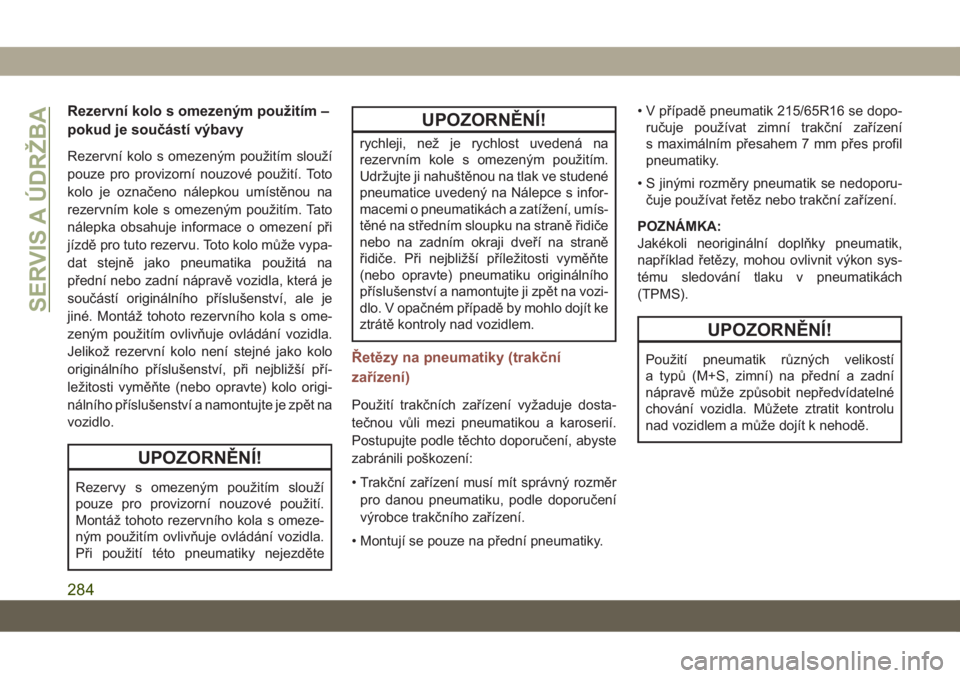 SERVIS A ÚDRŽBA

Rezervní kolo s omezeným použitím – pokud je součástí výbavy

Rezervní kolo s omezeným použitím slouží pouze pro provizorní nouzové použití. Toto kolo je označeno nálepkou umístěnou na rezervním kole s omezeným použitím. Tato nálepka obsahuje informace o omezení při jízdě pro tuto rezervu. Toto kolo může vypadat stejně jako pneumatika použitá na přední nebo zadní nápravě vozidla, která je součástí originálního příslušenství, ale je jiné. Montáž tohoto rezervního kola s omezeným použitím ovlivňuje ovládání vozidla. Jelikož rezervní kolo není stejné jako kolo originálního příslušenství, při nejbližší příležitosti vyměňte (nebo opravte) kolo originálního příslušenství a namontujte je zpět na vozidlo.

UPOZORNĚNÍ!

Rezervy s omezeným použitím slouží pouze pro provizorní nouzové použití. Montáž tohoto rezervního kola s omezeným použitím ovlivňuje ovládání vozidla. Při použití této pneumatiky nejezděte

UPOZORNĚNÍ!

rychleji, než je rychlost uvedená na rezervním kole s omezeným použitím. Udržujte ji nahuštěnou na tlak ve studené pneumatice uvedený na Nálepce s informacemi o pneumatikách a zatížení, umístěné na středním sloupku na straně řidiče nebo na zadním okraji dveří na straně řidiče. Při nejbližší příležitosti vyměňte (nebo opravte) pneumatiku originálního příslušenství a namontujte ji zpět na vozidlo. V opačném případě by mohlo dojít ke ztrátě kontroly nad vozidlem.

Řetězy na pneumatiky (trakční zařízení)

Použití trakčních zařízení vyžaduje dostatečnou vůli mezi pneumatikou a karoserií. Postupujte podle těchto doporučení, abyste zabránili poškození:

• Trakční zařízení musí mít správný rozměr pro danou pneumatiku, podle doporučení výrobce trakčního zařízení.

• Montují se pouze na přední pneumatiky.

• V případě pneumatik 215/65R16 se doporučuje používat zimní trakční zařízení s maximálním přesahem 7 mm přes profil pneumatiky.

• S jinými rozměry pneumatik se nedoporučuje používat řetěz nebo trakční zařízení.

POZNÁMKA:
Jakékoli neoriginální doplňky pneumatik, například řetězy, mohou ovlivnit výkon systému sledování tlaku v pneumatikách (TPMS).

UPOZORNĚNÍ!

Použití pneumatik různých velikostí a typů (M+S, zimní) na přední a zadní nápravě může způsobit nepředvídatelné chování vozidla. Můžete ztratit kontrolu nad vozidlem a může dojít k nehodě.

284

carmanualsonline.info